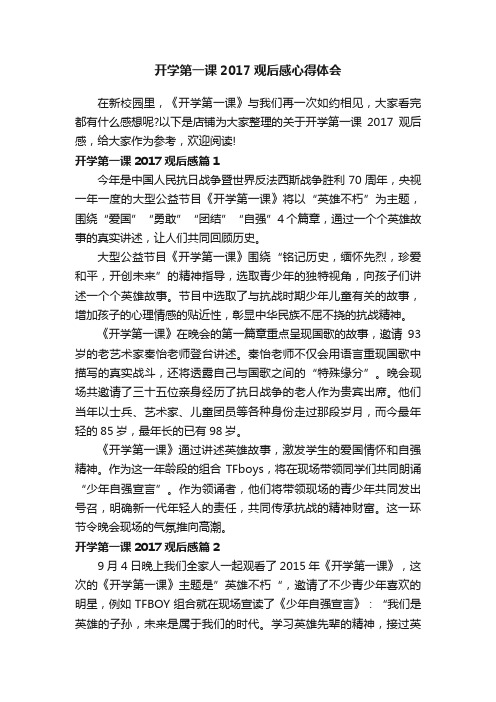 开学第一课 2017 观后感心得体会

在新校园里，《开学第一课》与我们再一次如约相见，大家看完都有什么感想呢?以下是店铺为大家整理的关于开学第一课 2017 观后感，给大家作为参考，欢迎阅读!

开学第一课 2017 观后感篇 1

今年是中国人民抗日战争暨世界反法西斯战争胜利 70 周年，央视一年一度的大型公益节目《开学第一课》将以“英雄不朽”为主题，围绕“爱国”“勇敢”“团结”“自强”4 个篇章，通过一个个英雄故事的真实讲述，让人们共同回顾历史。

大型公益节目《开学第一课》围绕“铭记历史，缅怀先烈，珍爱和平，开创未来”的精神指导，选取青少年的独特视角，向孩子们讲述一个个英雄故事。节目中选取了与抗战时期少年儿童有关的故事，增加孩子的心理情感的贴近性，彰显中华民族不屈不挠的抗战精神。

《开学第一课》在晚会的第一篇章重点呈现国歌的故事，邀请 93 岁的老艺术家秦怡老师登台讲述。秦怡老师不仅会用语言重现国歌中描写的真实战斗，还将透露自己与国歌之间的“特殊缘分”。晚会现场共邀请了三十五位亲身经历了抗日战争的老人作为贵宾出席。他们当年以士兵、艺术家、儿童团员等各种身份走过那段岁月，而今最年轻的 85 岁，最年长的已有 98 岁。

《开学第一课》通过讲述英雄故事，激发学生的爱国情怀和自强精神。作为这一年龄段的组合 TFboys，将在现场带领同学们共同朗诵“少年自强宣言”。作为领诵者，他们将带领现场的青少年共同发出号召，明确新一代年轻人的责任，共同传承抗战的精神财富。这一环节令晚会现场的气氛推向高潮。

开学第一课 2017 观后感篇 2

9 月 4 日晚上我们全家人一起观看了 2015 年《开学第一课》，这次的《开学第一课》主题是”英雄不朽“，邀请了不少青少年喜欢的明星，例如 TFBOY 组合就在现场宣读了《少年自强宣言》：“我们是英雄的子孙，未来是属于我们的时代。学习英雄先辈的精神，接过英